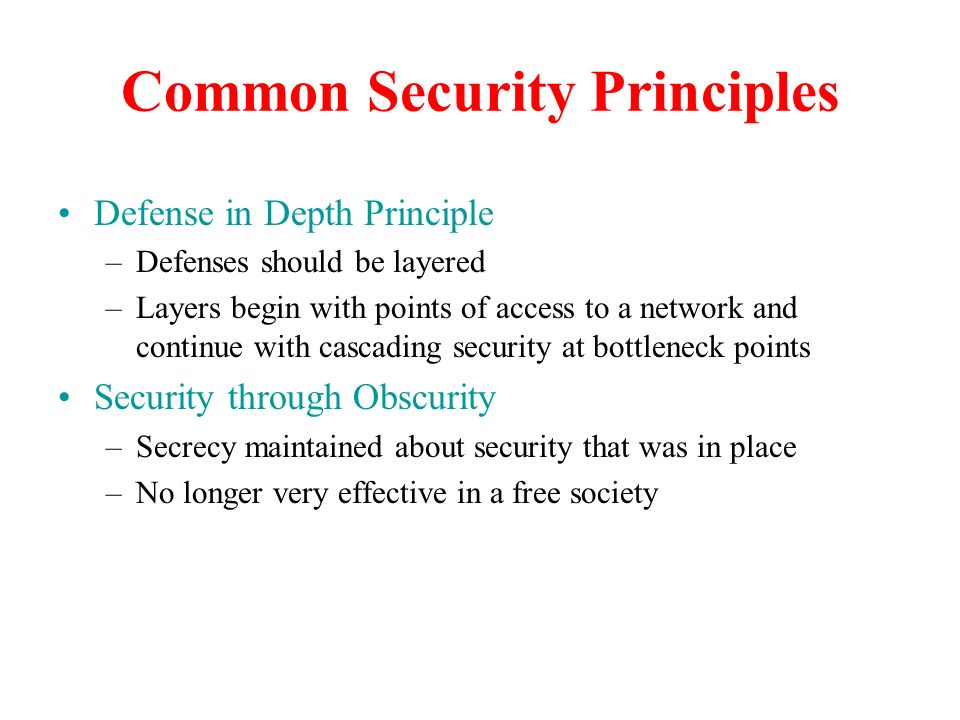 Common Security Principles

• Defense in Depth Principle
– Defenses should be layered
– Layers begin with points of access to a network and continue with cascading security at bottleneck points

• Security through Obscurity
– Secrecy maintained about security that was in place
– No longer very effective in a free society